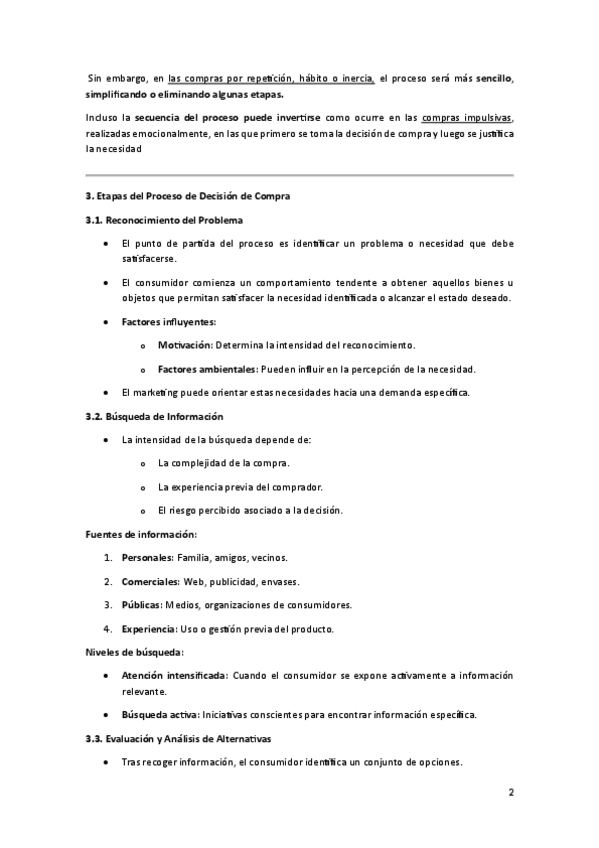 Sin embargo, en las compras por repetición, hábito o inercia, el proceso será más sencillo, simplificando o eliminando algunas etapas.

Incluso la secuencia del proceso puede invertirse como ocurre en las compras impulsivas, realizadas emocionalmente, en las que primero se toma la decisión de compra y luego se justifica la necesidad

3. Etapas del Proceso de Decisión de Compra

3.1. Reconocimiento del Problema

• El punto de partida del proceso es identificar un problema o necesidad que debe satisfacerse.

• El consumidor comienza un comportamiento tendente a obtener aquellos bienes u objetos que permitan satisfacer la necesidad identificada o alcanzar el estado deseado.

• Factores influyentes:

o Motivación: Determina la intensidad del reconocimiento.

o Factores ambientales: Pueden influir en la percepción de la necesidad.

• El marketing puede orientar estas necesidades hacia una demanda específica.

3.2. Búsqueda de Información

• La intensidad de la búsqueda depende de:

o La complejidad de la compra.

o La experiencia previa del comprador.

o El riesgo percibido asociado a la decisión.

Fuentes de información:

1. Personales: Familia, amigos, vecinos.

2. Comerciales: Web, publicidad, envases.

3. Públicas: Medios, organizaciones de consumidores.

4. Experiencia: Uso o gestión previa del producto.

Niveles de búsqueda:

• Atención intensificada: Cuando el consumidor se expone activamente a información relevante.

• Búsqueda activa: Iniciativas conscientes para encontrar información específica.

3.3. Evaluación y Análisis de Alternativas

• Tras recoger información, el consumidor identifica un conjunto de opciones.

2